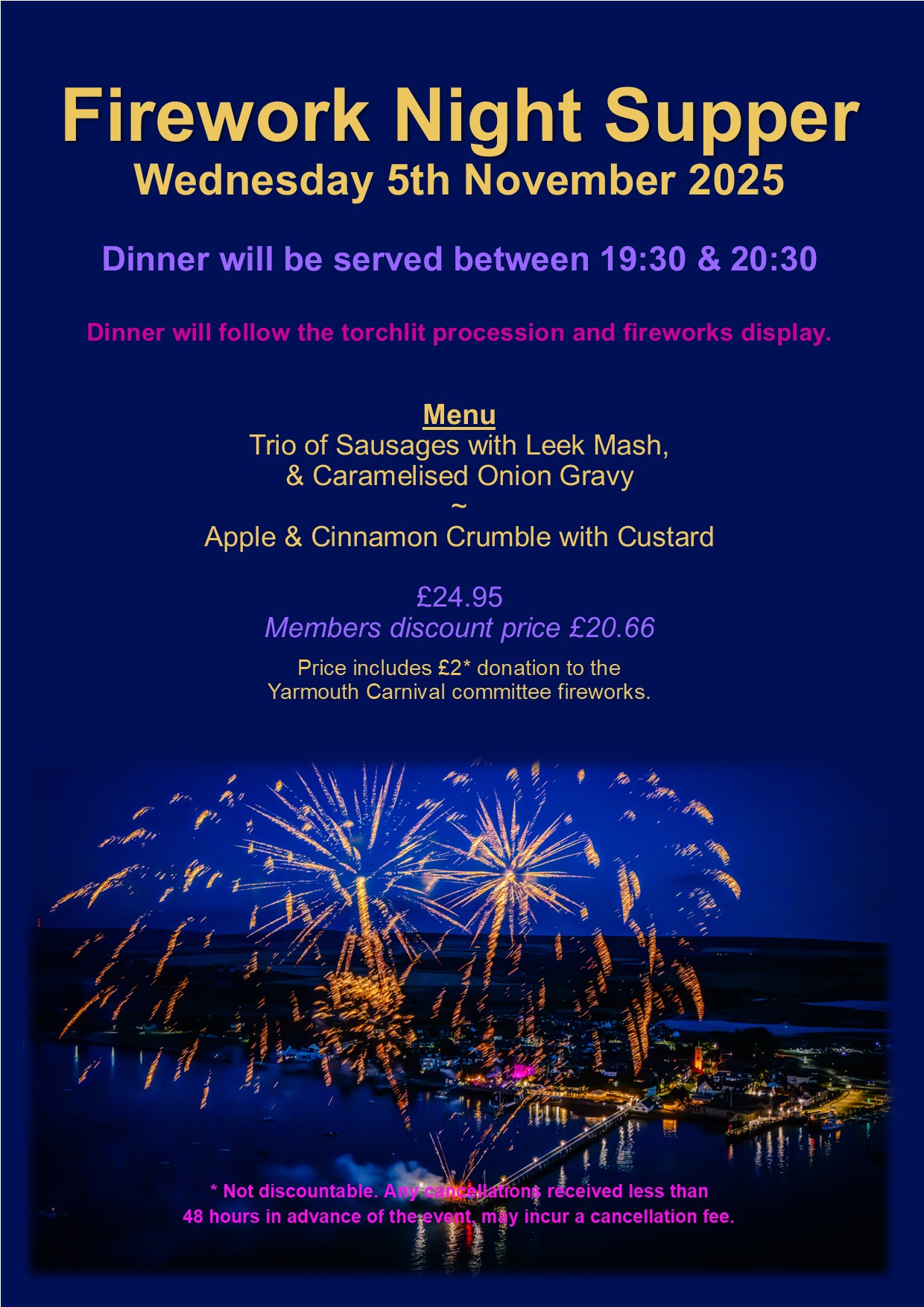 Firework Night Supper
Wednesday 5th November 2025

Dinner will be served between 19:30 & 20:30

Dinner will follow the torchlit procession and fireworks display.

Menu
Trio of Sausages with Leek Mash,
& Caramelised Onion Gravy
~
Apple & Cinnamon Crumble with Custard

£24.95
Members discount price £20.66

Price includes £2* donation to the Yarmouth Carnival committee fireworks.

* Not discountable. Any cancellations received less than 48 hours in advance of the event, may incur a cancellation fee.